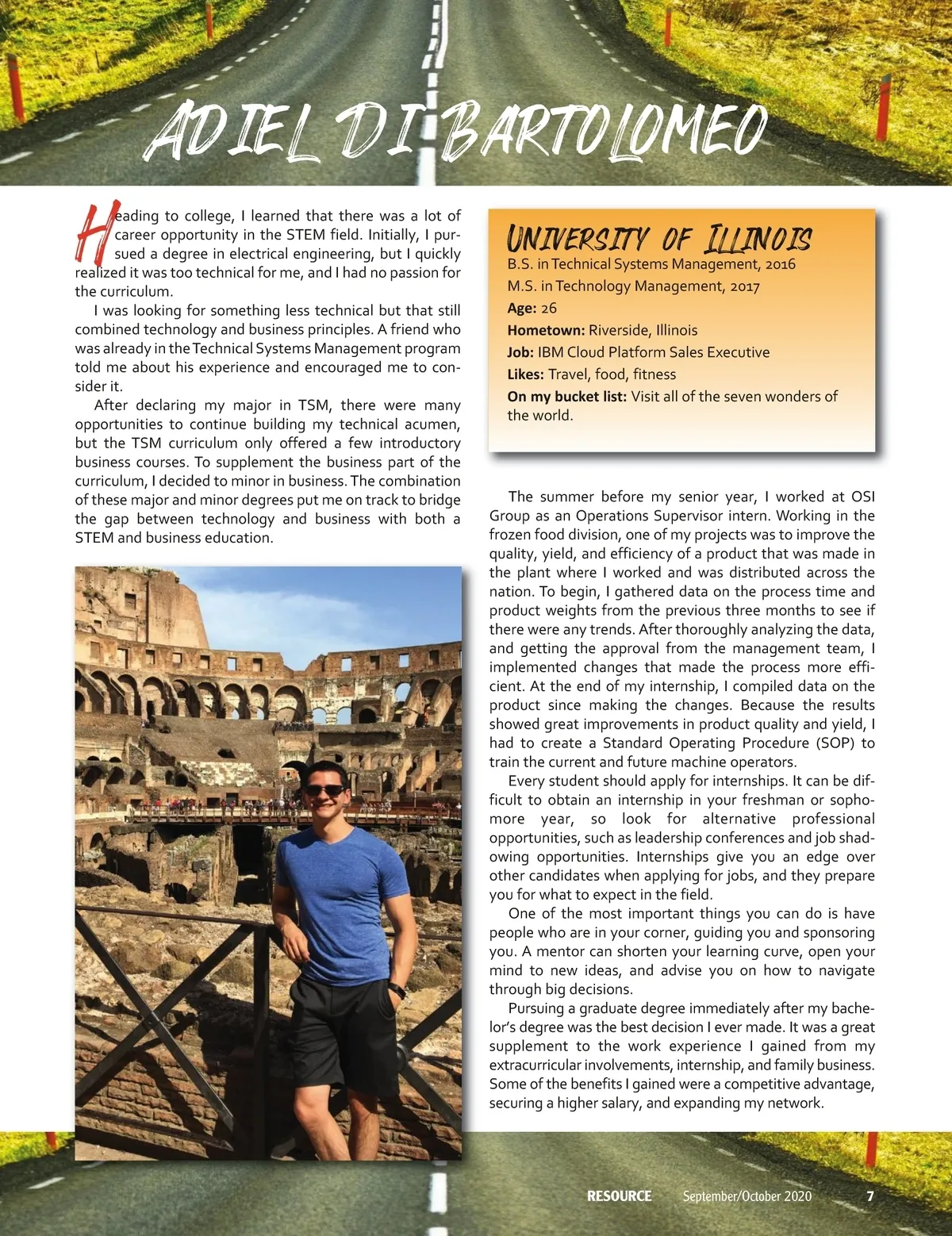 ADIEL DI BARTOLOMEO

Heading to college, I learned that there was a lot of career opportunity in the STEM field. Initially, I pursued a degree in electrical engineering, but I quickly realized it was too technical for me, and I had no passion for the curriculum.

I was looking for something less technical but that still combined technology and business principles. A friend who was already in the Technical Systems Management program told me about his experience and encouraged me to consider it.

After declaring my major in TSM, there were many opportunities to continue building my technical acumen, but the TSM curriculum only offered a few introductory business courses. To supplement the business part of the curriculum, I decided to minor in business. The combination of these major and minor degrees put me on track to bridge the gap between technology and business with both a STEM and business education.

UNIVERSITY OF ILLINOIS
B.S. in Technical Systems Management, 2016
M.S. in Technology Management, 2017
Age: 26
Hometown: Riverside, Illinois
Job: IBM Cloud Platform Sales Executive
Likes: Travel, food, fitness
On my bucket list: Visit all of the seven wonders of the world.

The summer before my senior year, I worked at OSI Group as an Operations Supervisor intern. Working in the frozen food division, one of my projects was to improve the quality, yield, and efficiency of a product that was made in the plant where I worked and was distributed across the nation. To begin, I gathered data on the process time and product weights from the previous three months to see if there were any trends. After thoroughly analyzing the data, and getting the approval from the management team, I implemented changes that made the process more efficient. At the end of my internship, I compiled data on the product since making the changes. Because the results showed great improvements in product quality and yield, I had to create a Standard Operating Procedure (SOP) to train the current and future machine operators.

Every student should apply for internships. It can be difficult to obtain an internship in your freshman or sophomore year, so look for alternative professional opportunities, such as leadership conferences and job shadowing opportunities. Internships give you an edge over other candidates when applying for jobs, and they prepare you for what to expect in the field.

One of the most important things you can do is have people who are in your corner, guiding you and sponsoring you. A mentor can shorten your learning curve, open your mind to new ideas, and advise you on how to navigate through big decisions.

Pursuing a graduate degree immediately after my bachelor's degree was the best decision I ever made. It was a great supplement to the work experience I gained from my extracurricular involvements, internship, and family business. Some of the benefits I gained were a competitive advantage, securing a higher salary, and expanding my network.

RESOURCE September/October 2020 7